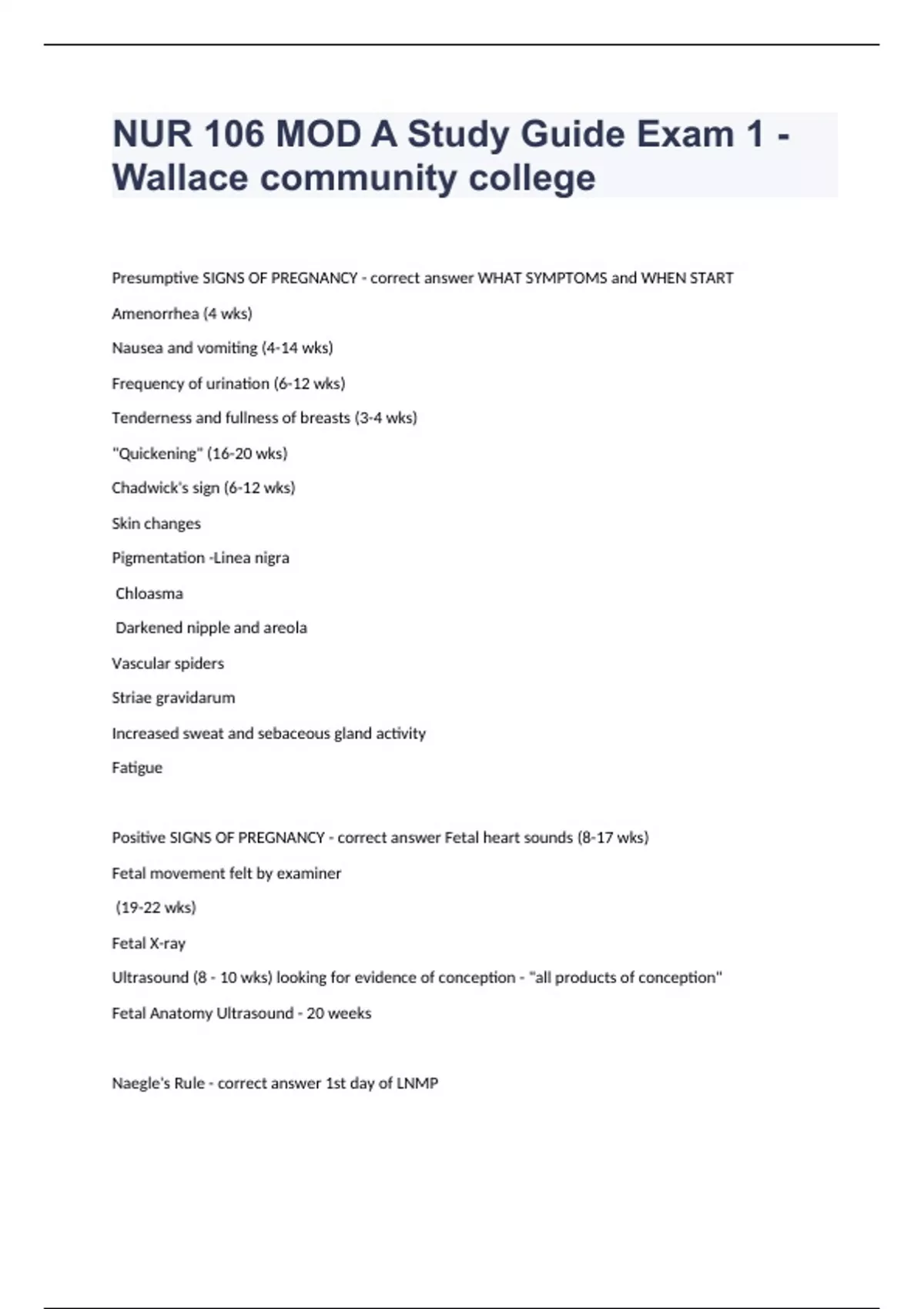 NUR 106 MOD A Study Guide Exam 1 - Wallace community college

Presumptive SIGNS OF PREGNANCY - correct answer WHAT SYMPTOMS and WHEN START

Amenorrhea (4 wks)

Nausea and vomiting (4-14 wks)

Frequency of urination (6-12 wks)

Tenderness and fullness of breasts (3-4 wks)

"Quickening" (16-20 wks)

Chadwick's sign (6-12 wks)

Skin changes

Pigmentation -Linea nigra

Chloasma

Darkened nipple and areola

Vascular spiders

Striae gravidarum

Increased sweat and sebaceous gland activity

Fatigue

Positive SIGNS OF PREGNANCY - correct answer Fetal heart sounds (8-17 wks)

Fetal movement felt by examiner

(19-22 wks)

Fetal X-ray

Ultrasound (8 - 10 wks) looking for evidence of conception - "all products of conception"

Fetal Anatomy Ultrasound - 20 weeks

Naegle's Rule - correct answer 1st day of LNMP